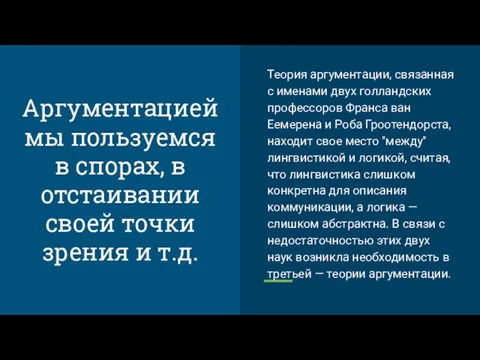 Аргументацией мы пользуемся в спорах, в отстаивании своей точки зрения и т.д.

Теория аргументации, связанная с именами двух голландских профессоров Франса ван Еемерена и Роба Гроотендорста, находит свое место "между" лингвистикой и логикой, считая, что лингвистика слишком конкретна для описания коммуникации, а логика — слишком абстрактна. В связи с недостаточностью этих двух наук возникла необходимость в третьей — теории аргументации.